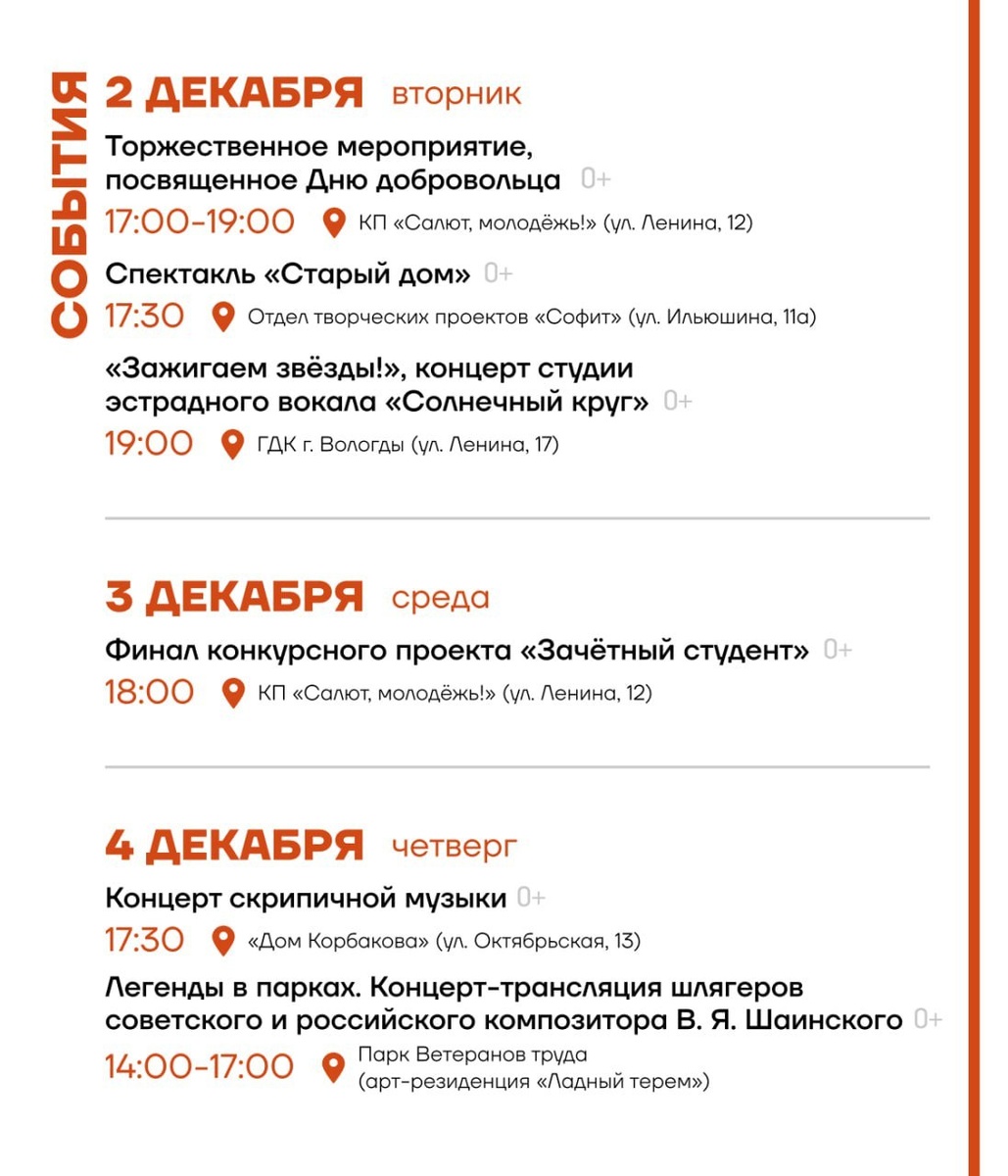 СОБЫТИЯ

2 ДЕКАБРЯ вторник

Торжественное мероприятие, посвященное Дню добровольца 0+

17:00-19:00 КП «Салют, молодёжь!» (ул. Ленина, 12)

Спектакль «Старый дом» 0+

17:30 Отдел творческих проектов «Софит» (ул. Ильюшина, 11а)

«Зажигаем звёзды!», концерт студии эстрадного вокала «Солнечный круг» 0+

19:00 ГДК г. Вологды (ул. Ленина, 17)

3 ДЕКАБРЯ среда

Финал конкурсного проекта «Зачётный студент» 0+

18:00 КП «Салют, молодёжь!» (ул. Ленина, 12)

4 ДЕКАБРЯ четверг

Концерт скрипичной музыки 0+

17:30 «Дом Корбакова» (ул. Октябрьская, 13)

Легенды в парках. Концерт-трансляция шлягеров советского и российского композитора В. Я. Шаинского 0+

14:00-17:00 Парк Ветеранов труда (арт-резиденция «Ладный терем»)